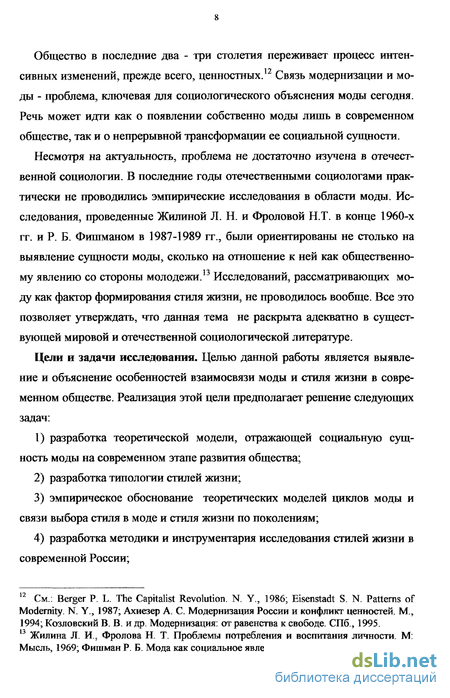 8

Общество в последние два - три столетия переживает процесс интенсивных изменений, прежде всего, ценностных.$^{12}$ Связь модернизации и моды - проблема, ключевая для социологического объяснения моды сегодня. Речь может идти как о появлении собственно моды лишь в современном обществе, так и о непрерывной трансформации ее социальной сущности.

Несмотря на актуальность, проблема не достаточно изучена в отечественной социологии. В последние годы отечественными социологами практически не проводились эмпирические исследования в области моды. Исследования, проведенные Жилиной Л. Н. и Фроловой Н.Т. в конце 1960-х гг. и Р. Б. Фишманом в 1987-1989 гг., были ориентированы не столько на выявление сущности моды, сколько на отношение к ней как общественному явлению со стороны молодежи.$^{13}$ Исследований, рассматривающих моду как фактор формирования стиля жизни, не проводилось вообще. Все это позволяет утверждать, что данная тема не раскрыта адекватно в существующей мировой и отечественной социологической литературе.

**Цели и задачи исследования.** Целью данной работы является выявление и объяснение особенностей взаимосвязи моды и стиля жизни в современном обществе. Реализация этой цели предполагает решение следующих задач:

1) разработка теоретической модели, отражающей социальную сущность моды на современном этапе развития общества;

2) разработка типологии стилей жизни;

3) эмпирическое обоснование теоретических моделей циклов моды и связи выбора стиля в моде и стиля жизни по поколениям;

4) разработка методики и инструментария исследования стилей жизни в современной России;

$^{12}$ См.: Berger P. L. The Capitalist Revolution. N. Y., 1986; Eisenstadt S. N. Patterns of Modernity. N. Y., 1987; Ахиезер А. С. Модернизация России и конфликт ценностей. М., 1994; Козловский В. В. и др. Модернизация: от равенства к свободе. СПб., 1995.
$^{13}$ Жилина Л. И., Фролова Н. Т. Проблемы потребления и воспитания личности. М: Мысль, 1969; Фишман Р. Б. Мода как социальное явле

dsLib.net
библиотека диссертаций